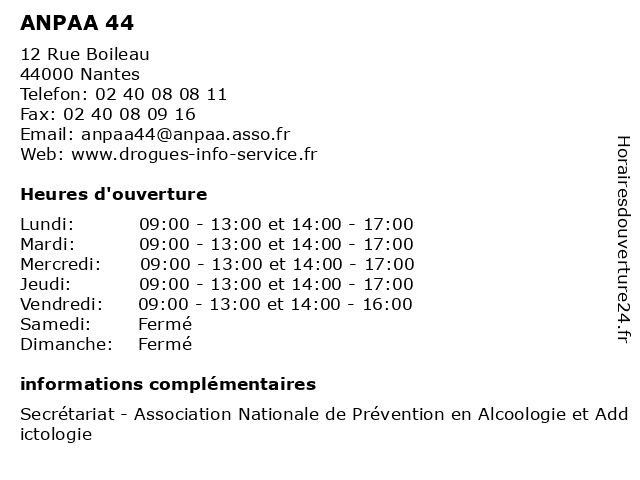 ANPAA 44

12 Rue Boileau
44000 Nantes
Telefon: 02 40 08 08 11
Fax: 02 40 08 09 16
Email: anpaa44@anpaa.asso.fr
Web: www.drogues-info-service.fr

Heures d'ouverture

| | |
|---|---|
| Lundi: | 09:00 - 13:00 et 14:00 - 17:00 |
| Mardi: | 09:00 - 13:00 et 14:00 - 17:00 |
| Mercredi: | 09:00 - 13:00 et 14:00 - 17:00 |
| Jeudi: | 09:00 - 13:00 et 14:00 - 17:00 |
| Vendredi: | 09:00 - 13:00 et 14:00 - 16:00 |
| Samedi: | Fermé |
| Dimanche: | Fermé |

informations complémentaires

Secrétariat - Association Nationale de Prévention en Alcoologie et Addictologie

Horairesdouverture24.fr